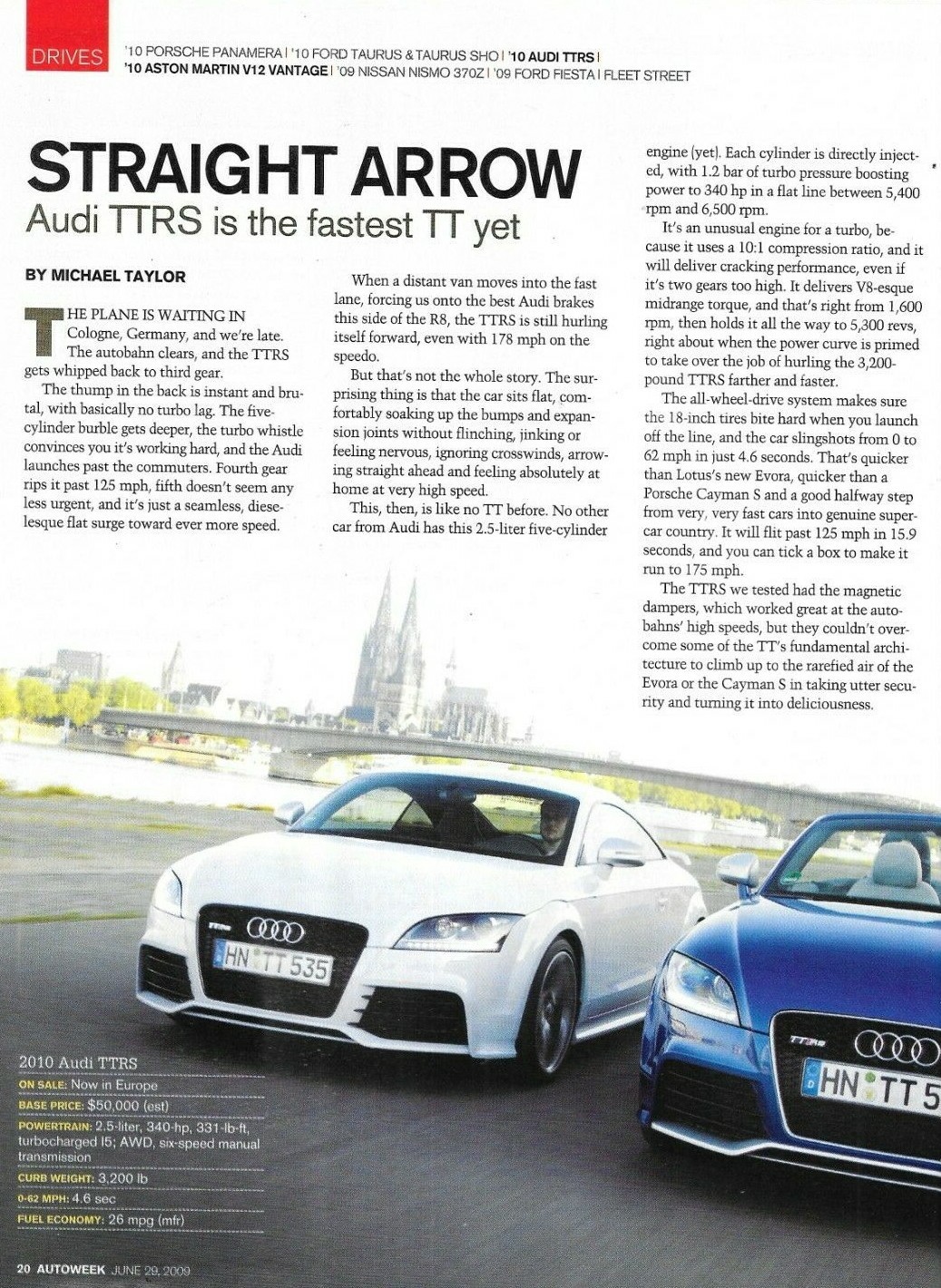 DRIVES '10 PORSCHE PANAMERA | '10 FORD TAURUS & TAURUS SHO | '10 AUDI TTRS | '10 ASTON MARTIN V12 VANTAGE | '09 NISSAN NISMO 370Z | '09 FORD FIESTA | FLEET STREET

STRAIGHT ARROW
Audi TTRS is the fastest TT yet

BY MICHAEL TAYLOR

THE PLANE IS WAITING IN Cologne, Germany, and we're late. The autobahn clears, and the TTRS gets whipped back to third gear.

The thump in the back is instant and brutal, with basically no turbo lag. The five-cylinder burble gets deeper, the turbo whistle convinces you it's working hard, and the Audi launches past the commuters. Fourth gear rips it past 125 mph, fifth doesn't seem any less urgent, and it's just a seamless, dieselesque flat surge toward ever more speed.

When a distant van moves into the fast lane, forcing us onto the best Audi brakes this side of the R8, the TTRS is still hurling itself forward, even with 178 mph on the speedo.

But that's not the whole story. The surprising thing is that the car sits flat, comfortably soaking up the bumps and expansion joints without flinching, jinking or feeling nervous, ignoring crosswinds, arrowing straight ahead and feeling absolutely at home at very high speed.

This, then, is like no TT before. No other car from Audi has this 2.5-liter five-cylinder engine (yet). Each cylinder is directly injected, with 1.2 bar of turbo pressure boosting power to 340 hp in a flat line between 5,400 rpm and 6,500 rpm.

It's an unusual engine for a turbo, because it uses a 10:1 compression ratio, and it will deliver cracking performance, even if it's two gears too high. It delivers V8-esque midrange torque, and that's right from 1,600 rpm, then holds it all the way to 5,300 revs, right about when the power curve is primed to take over the job of hurling the 3,200-pound TTRS farther and faster.

The all-wheel-drive system makes sure the 18-inch tires bite hard when you launch off the line, and the car slingshots from 0 to 62 mph in just 4.6 seconds. That's quicker than Lotus's new Evora, quicker than a Porsche Cayman S and a good halfway step from very, very fast cars into genuine supercar country. It will flit past 125 mph in 15.9 seconds, and you can tick a box to make it run to 175 mph.

The TTRS we tested had the magnetic dampers, which worked great at the autobahns' high speeds, but they couldn't overcome some of the TT's fundamental architecture to climb up to the rarefied air of the Evora or the Cayman S in taking utter security and turning it into deliciousness.

HN TT 535

HN TT 5

2010 Audi TTRS
ON SALE: Now in Europe
BASE PRICE: $50,000 (est)
POWERTRAIN: 2.5-liter, 340-hp, 331-lb-ft, turbocharged I5; AWD, six-speed manual transmission
CURB WEIGHT: 3,200 lb
0-62 MPH: 4.6 sec
FUEL ECONOMY: 26 mpg (mfr)

20 AUTOWEEK JUNE 29, 2009